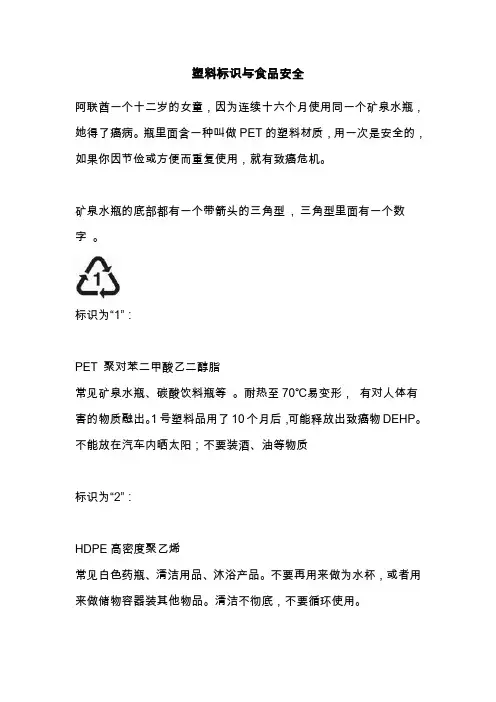 塑料标识与食品安全

阿联酋一个十二岁的女童，因为连续十六个月使用同一个矿泉水瓶，她得了癌病。瓶里面含一种叫做 PET 的塑料材质，用一次是安全的，如果你因节俭或方便而重复使用，就有致癌危机。

矿泉水瓶的底部都有一个带箭头的三角型，三角型里面有一个数字。

1

标识为“1”：

PET 聚对苯二甲酸乙二醇脂

常见矿泉水瓶、碳酸饮料瓶等。耐热至 70°C易变形，有对人体有害的物质融出。1 号塑料品用了 10 个月后，可能释放出致癌物 DEHP。不能放在汽车内晒太阳；不要装酒、油等物质

标识为“2”：

HDPE 高密度聚乙烯

常见白色药瓶、清洁用品、沐浴产品。不要再用来做为水杯，或者用来做储物容器装其他物品。清洁不彻底，不要循环使用。